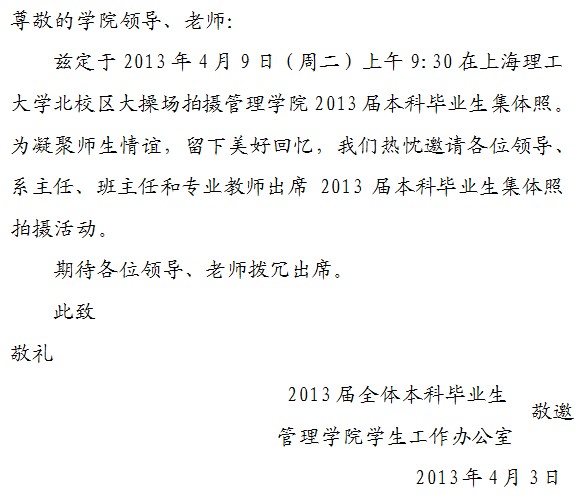 尊敬的学院领导、老师:

兹定于2013年4月9日（周二）上午9:30在上海理工大学北校区大操场拍摄管理学院2013届本科毕业生集体照。为凝聚师生情谊，留下美好回忆，我们热忱邀请各位领导、系主任、班主任和专业教师出席2013届本科毕业生集体照拍摄活动。

期待各位领导、老师拨冗出席。

此致

敬礼

2013届全体本科毕业生
管理学院学生工作办公室
敬邀

2013年4月3日